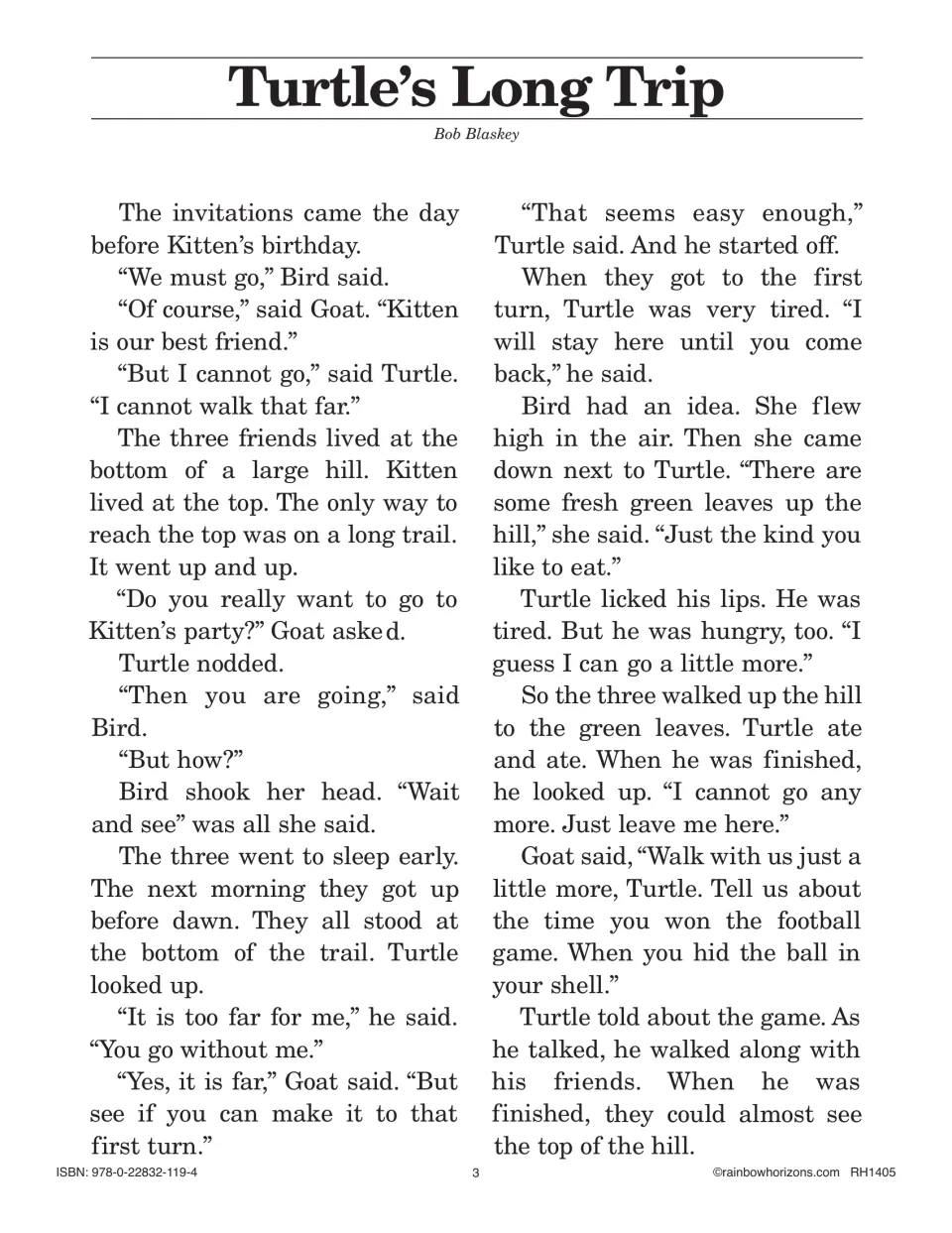 Turtle's Long Trip

Bob Blaskey

The invitations came the day before Kitten's birthday.

"We must go," Bird said.

"Of course," said Goat. "Kitten is our best friend."

"But I cannot go," said Turtle. "I cannot walk that far."

The three friends lived at the bottom of a large hill. Kitten lived at the top. The only way to reach the top was on a long trail. It went up and up.

"Do you really want to go to Kitten's party?" Goat asked.

Turtle nodded.

"Then you are going," said Bird.

"But how?"

Bird shook her head. "Wait and see" was all she said.

The three went to sleep early. The next morning they got up before dawn. They all stood at the bottom of the trail. Turtle looked up.

"It is too far for me," he said. "You go without me."

"Yes, it is far," Goat said. "But see if you can make it to that first turn."

"That seems easy enough," Turtle said. And he started off.

When they got to the first turn, Turtle was very tired. "I will stay here until you come back," he said.

Bird had an idea. She flew high in the air. Then she came down next to Turtle. "There are some fresh green leaves up the hill," she said. "Just the kind you like to eat."

Turtle licked his lips. He was tired. But he was hungry, too. "I guess I can go a little more."

So the three walked up the hill to the green leaves. Turtle ate and ate. When he was finished, he looked up. "I cannot go any more. Just leave me here."

Goat said, "Walk with us just a little more, Turtle. Tell us about the time you won the football game. When you hid the ball in your shell."

Turtle told about the game. As he talked, he walked along with his friends. When he was finished, they could almost see the top of the hill.

ISBN: 978-0-22832-119-4

3

©rainbowhorizons.com RH1405